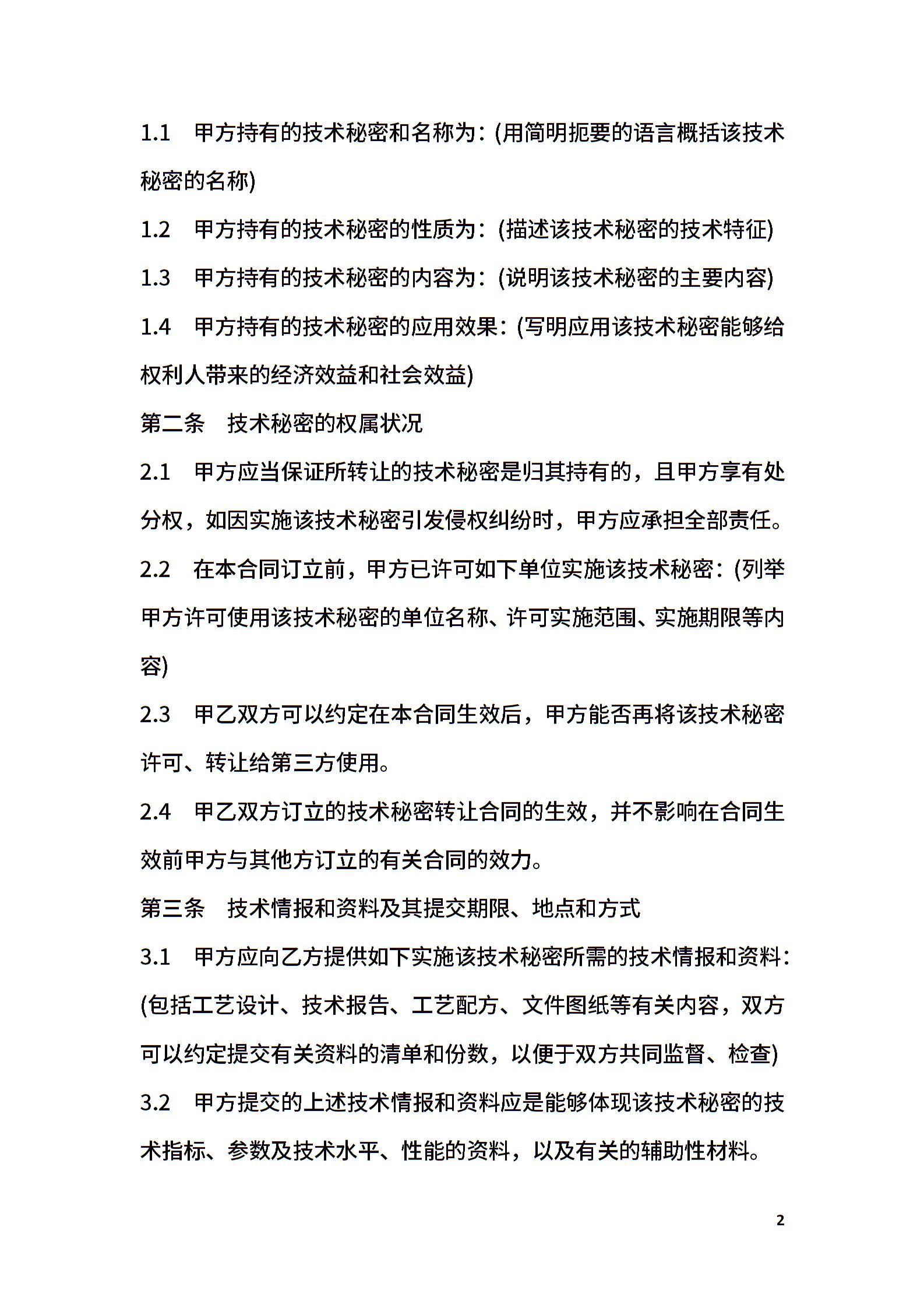 1.1　甲方持有的技术秘密和名称为：(用简明扼要的语言概括该技术秘密的名称)

1.2　甲方持有的技术秘密的性质为：(描述该技术秘密的技术特征)

1.3　甲方持有的技术秘密的内容为：(说明该技术秘密的主要内容)

1.4　甲方持有的技术秘密的应用效果：(写明应用该技术秘密能够给权利人带来的经济效益和社会效益)

第二条　技术秘密的权属状况

2.1　甲方应当保证所转让的技术秘密是归其持有的，且甲方享有处分权，如因实施该技术秘密引发侵权纠纷时，甲方应承担全部责任。

2.2　在本合同订立前，甲方已许可如下单位实施该技术秘密：(列举甲方许可使用该技术秘密的单位名称、许可实施范围、实施期限等内容)

2.3　甲乙双方可以约定在本合同生效后，甲方能否再将该技术秘密许可、转让给第三方使用。

2.4　甲乙双方订立的技术秘密转让合同的生效，并不影响在合同生效前甲方与其他方订立的有关合同的效力。

第三条　技术情报和资料及其提交期限、地点和方式

3.1　甲方应向乙方提供如下实施该技术秘密所需的技术情报和资料：(包括工艺设计、技术报告、工艺配方、文件图纸等有关内容，双方可以约定提交有关资料的清单和份数，以便于双方共同监督、检查)

3.2　甲方提交的上述技术情报和资料应是能够体现该技术秘密的技术指标、参数及技术水平、性能的资料，以及有关的辅助性材料。

2